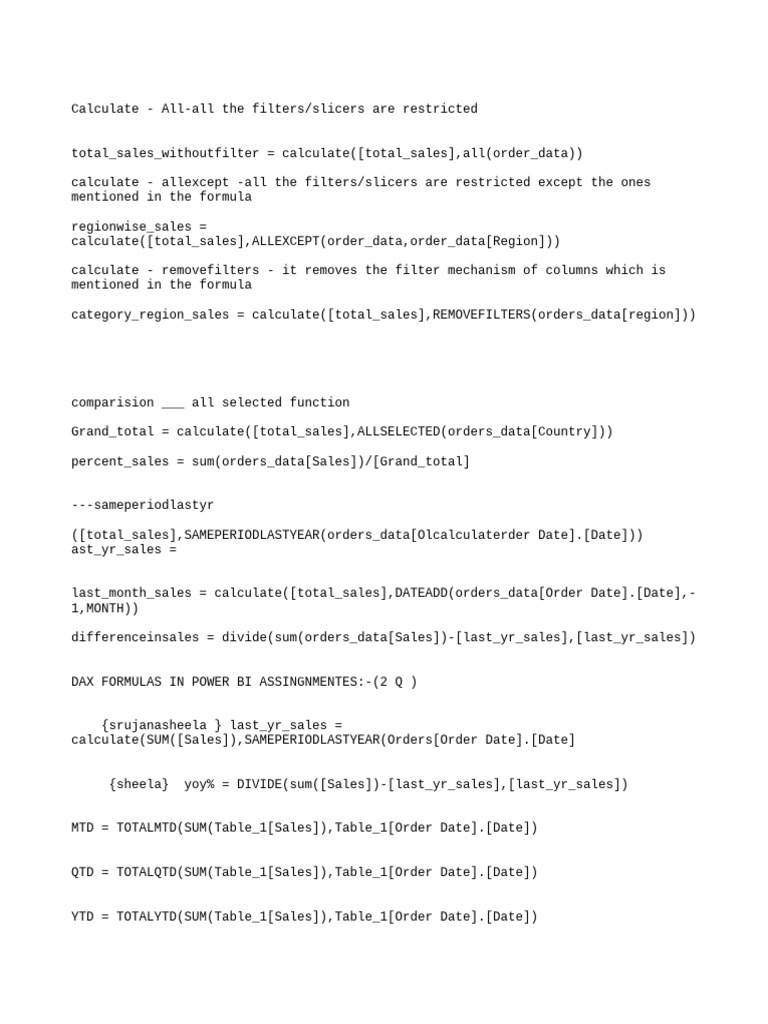 Calculate - All-all the filters/slicers are restricted

total_sales_withoutfilter = calculate([total_sales],all(order_data))

calculate - allexcept -all the filters/slicers are restricted except the ones mentioned in the formula

regionwise_sales =
calculate([total_sales],ALLEXCEPT(order_data,order_data[Region]))

calculate - removefilters - it removes the filter mechanism of columns which is mentioned in the formula

category_region_sales = calculate([total_sales],REMOVEFILTERS(orders_data[region]))

comparision ___ all selected function

Grand_total = calculate([total_sales],ALLSELECTED(orders_data[Country]))

percent_sales = sum(orders_data[Sales])/[Grand_total]

---sameperiodlastyr

([total_sales],SAMEPERIODLASTYEAR(orders_data[Olcalculaterder Date].[Date]))
ast_yr_sales =

last_month_sales = calculate([total_sales],DATEADD(orders_data[Order Date].[Date],-1,MONTH))

differenceinsales = divide(sum(orders_data[Sales])-[last_yr_sales],[last_yr_sales])

DAX FORMULAS IN POWER BI ASSINGNMENTES:-(2 Q )

{srujanasheela } last_yr_sales =
calculate(SUM([Sales]),SAMEPERIODLASTYEAR(Orders[Order Date].[Date]

{sheela} yoy% = DIVIDE(sum([Sales])-[last_yr_sales],[last_yr_sales])

MTD = TOTALMTD(SUM(Table_1[Sales]),Table_1[Order Date].[Date])

QTD = TOTALQTD(SUM(Table_1[Sales]),Table_1[Order Date].[Date])

YTD = TOTALYTD(SUM(Table_1[Sales]),Table_1[Order Date].[Date])